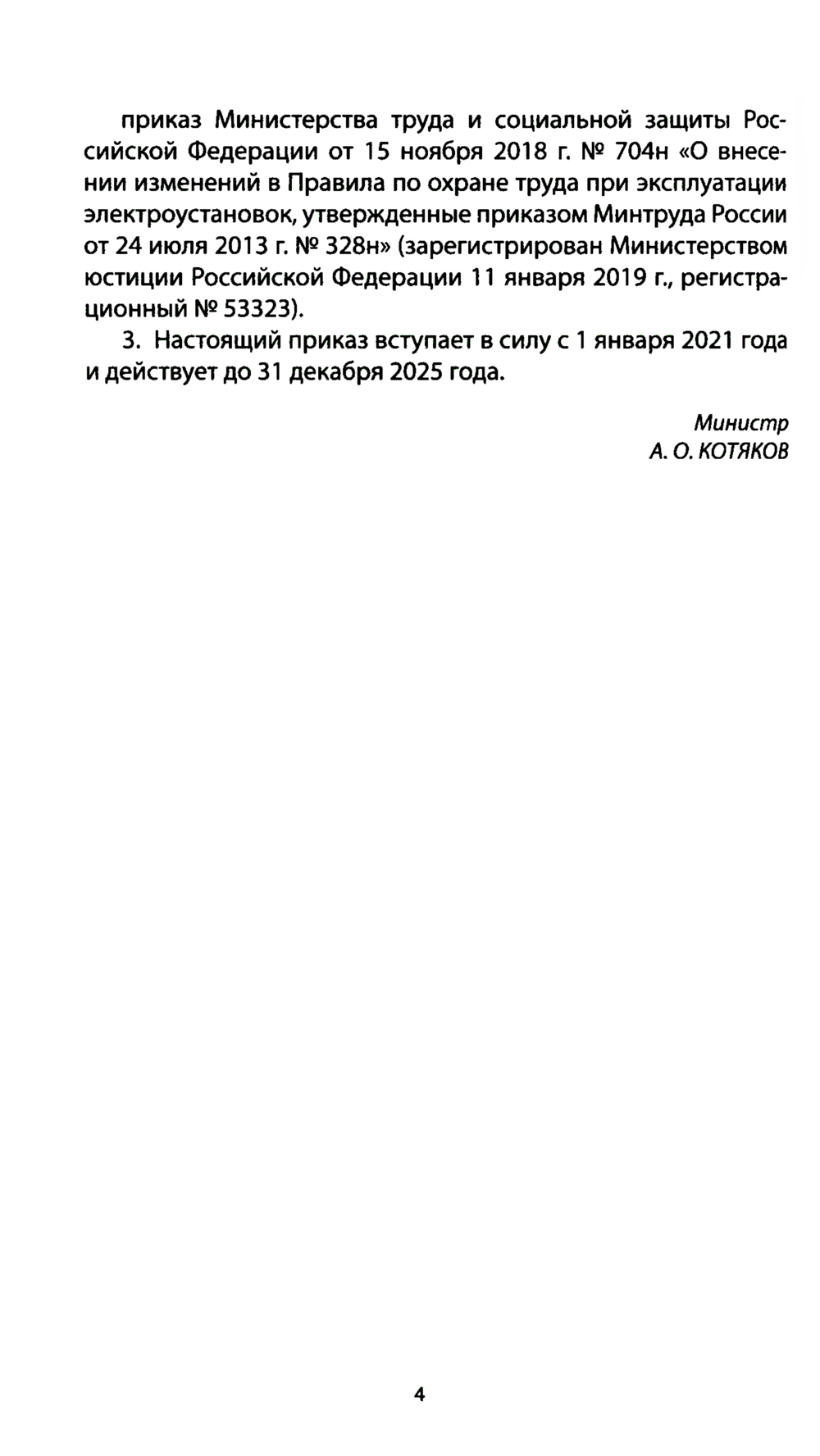 приказ Министерства труда и социальной защиты Российской Федерации от 15 ноября 2018 г. № 704н «О внесении изменений в Правила по охране труда при эксплуатации электроустановок, утвержденные приказом Минтруда России от 24 июля 2013 г. № 328н» (зарегистрирован Министерством юстиции Российской Федерации 11 января 2019 г., регистрационный № 53323).

3. Настоящий приказ вступает в силу с 1 января 2021 года и действует до 31 декабря 2025 года.

Министр
А. О. КОТЯКОВ

4